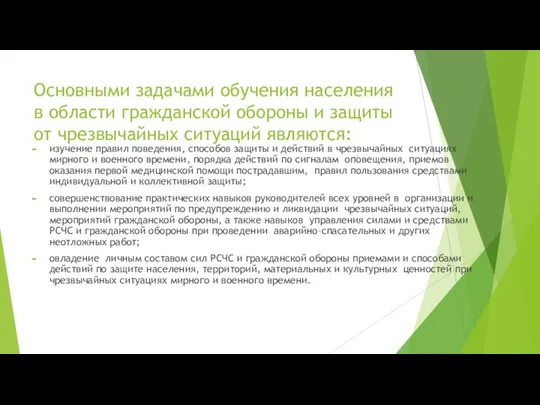 Основными задачами обучения населения в области гражданской обороны и защиты от чрезвычайных ситуаций являются:

изучение правил поведения, способов защиты и действий в чрезвычайных ситуациях мирного и военного времени, порядка действий по сигналам оповещения, приемов оказания первой медицинской помощи пострадавшим, правил пользования средствами индивидуальной и коллективной защиты;

совершенствование практических навыков руководителей всех уровней в организации и выполнении мероприятий по предупреждению и ликвидации чрезвычайных ситуаций, мероприятий гражданской обороны, а также навыков управления силами и средствами РСЧС и гражданской обороны при проведении аварийно-спасательных и других неотложных работ;

овладение личным составом сил РСЧС и гражданской обороны приемами и способами действий по защите населения, территорий, материальных и культурных ценностей при чрезвычайных ситуациях мирного и военного времени.